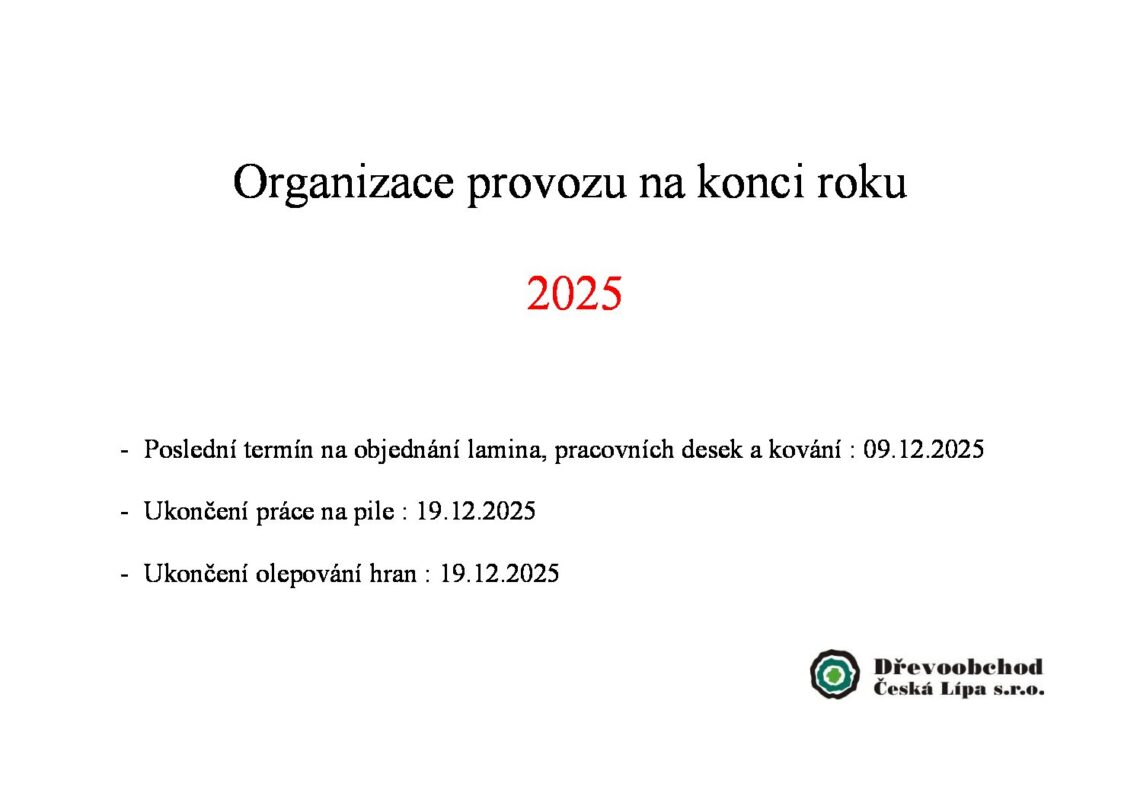 Organizace provozu na konci roku

2025

- Poslední termín na objednání lamina, pracovních desek a kování : 09.12.2025

- Ukončení práce na pile : 19.12.2025

- Ukončení olepování hran : 19.12.2025

Dřevoobchod
Česká Lípa s.r.o.